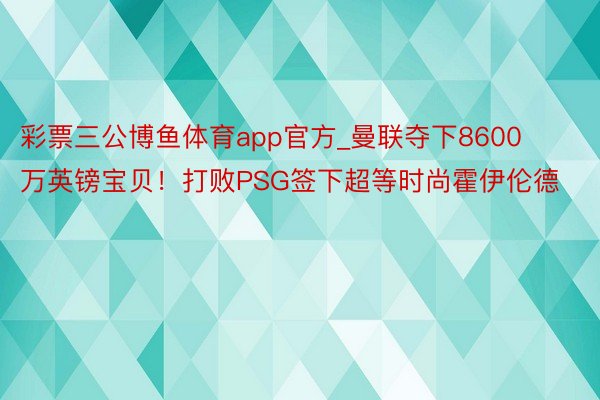 彩票三公博鱼体育app官方_曼联夺下8600万英镑宝贝！打败PSG签下超等时尚霍伊伦德